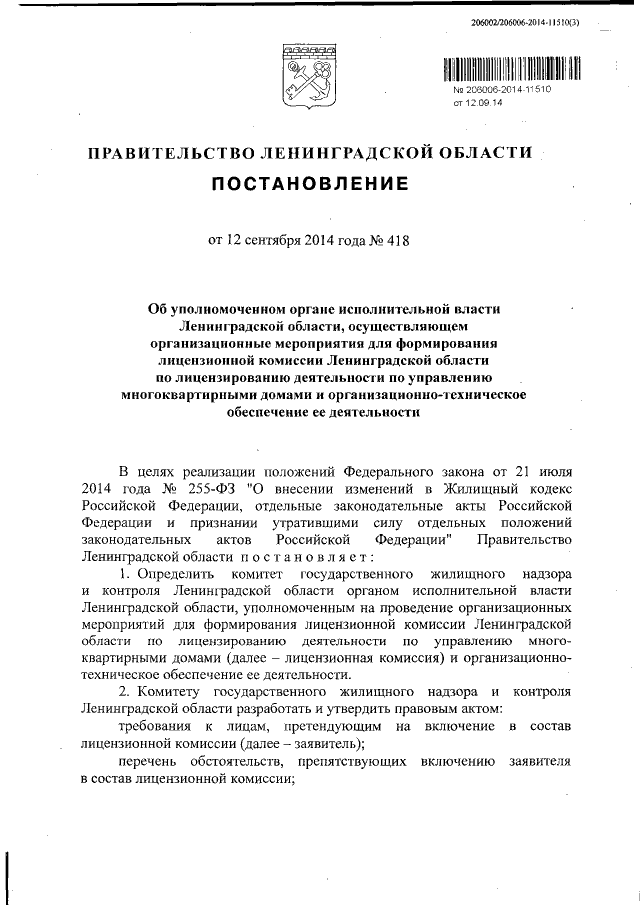 206002/206006-2014-11510(3)

№ 206006-2014-11510
от 12.09.14

ПРАВИТЕЛЬСТВО ЛЕНИНГРАДСКОЙ ОБЛАСТИ
ПОСТАНОВЛЕНИЕ

от 12 сентября 2014 года № 418

Об уполномоченном органе исполнительной власти Ленинградской области, осуществляющем организационные мероприятия для формирования лицензионной комиссии Ленинградской области по лицензированию деятельности по управлению многоквартирными домами и организационно-техническое обеспечение ее деятельности

В целях реализации положений Федерального закона от 21 июля 2014 года № 255-ФЗ "О внесении изменений в Жилищный кодекс Российской Федерации, отдельные законодательные акты Российской Федерации и признании утратившими силу отдельных положений законодательных актов Российской Федерации" Правительство Ленинградской области постановляет:

1. Определить комитет государственного жилищного надзора и контроля Ленинградской области органом исполнительной власти Ленинградской области, уполномоченным на проведение организационных мероприятий для формирования лицензионной комиссии Ленинградской области по лицензированию деятельности по управлению многоквартирными домами (далее – лицензионная комиссия) и организационно-техническое обеспечение ее деятельности.

2. Комитету государственного жилищного надзора и контроля Ленинградской области разработать и утвердить правовым актом:

требования к лицам, претендующим на включение в состав лицензионной комиссии (далее – заявитель);

перечень обстоятельств, препятствующих включению заявителя в состав лицензионной комиссии;